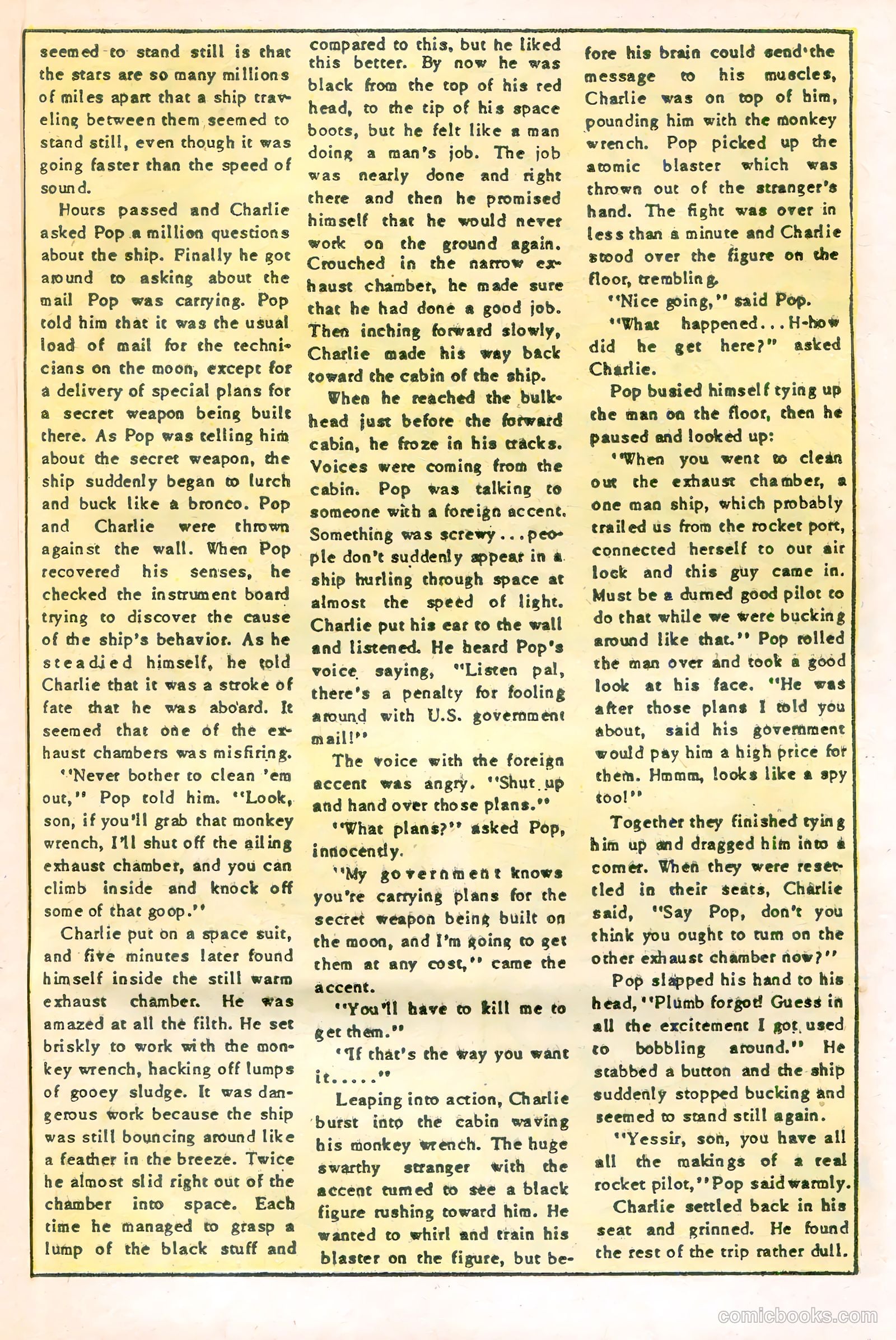 seemed to stand still is that the stars are so many millions of miles apart that a ship traveling between them seemed to stand still, even though it was going faster than the speed of sound.

Hours passed and Charlie asked Pop a million questions about the ship. Finally he got around to asking about the mail Pop was carrying. Pop told him that it was the usual load of mail for the technicians on the moon, except for a delivery of special plans for a secret weapon being built there. As Pop was telling him about the secret weapon, the ship suddenly began to lurch and buck like a bronco. Pop and Charlie were thrown against the wall. When Pop recovered his senses, he checked the instrument board trying to discover the cause of the ship's behavior. As he steadied himself, he told Charlie that it was a stroke of fate that he was aboard. It seemed that one of the exhaust chambers was misfiring.

"Never bother to clean 'em out," Pop told him. "Look, son, if you'll grab that monkey wrench, I'll shut off the ailing exhaust chamber, and you can climb inside and knock off some of that goop."

Charlie put on a space suit, and five minutes later found himself inside the still warm exhaust chamber. He was amazed at all the filth. He set briskly to work with the monkey wrench, hacking off lumps of gooey sludge. It was dangerous work because the ship was still bouncing around like a feather in the breeze. Twice he almost slid right out of the chamber into space. Each time he managed to grasp a lump of the black stuff and compared to this, but he liked this better. By now he was black from the top of his red head, to the tip of his space boots, but he felt like a man doing a man's job. The job was nearly done and right there and then he promised himself that he would never work on the ground again. Crouched in the narrow exhaust chamber, he made sure that he had done a good job. Then inching forward slowly, Charlie made his way back toward the cabin of the ship.

When he reached the bulkhead just before the forward cabin, he froze in his tracks. Voices were coming from the cabin. Pop was talking to someone with a foreign accent. Something was screwy...people don't suddenly appear in a ship hurling through space at almost the speed of light. Charlie put his ear to the wall and listened. He heard Pop's voice saying, "Listen pal, there's a penalty for fooling around with U.S. government mail!"

The voice with the foreign accent was angry. "Shut up and hand over those plans."

"What plans?" asked Pop, innocently.

"My government knows you're carrying plans for the secret weapon being built on the moon, and I'm going to get them at any cost," came the accent.

"You'll have to kill me to get them."

"If that's the way you want it....."

Leaping into action, Charlie burst into the cabin waving his monkey wrench. The huge swarthy stranger with the accent turned to see a black figure rushing toward him. He wanted to whirl and train his blaster on the figure, but before his brain could send the message to his muscles, Charlie was on top of him, pounding him with the monkey wrench. Pop picked up the atomic blaster which was thrown out of the stranger's hand. The fight was over in less than a minute and Charlie stood over the figure on the floor, trembling.

"Nice going," said Pop.

"What happened...H-how did he get here?" asked Charlie.

Pop busied himself tying up the man on the floor, then he paused and looked up:

"When you went to clean out the exhaust chamber, a one man ship, which probably trailed us from the rocket port, connected herself to our air lock and this guy came in. Must be a durned good pilot to do that while we were bucking around like that." Pop rolled the man over and took a good look at his face. "He was after those plans I told you about, said his government would pay him a high price for them. Hmmm, looks like a spy too!"

Together they finished tying him up and dragged him into a corner. When they were resettled in their seats, Charlie said, "Say Pop, don't you think you ought to turn on the other exhaust chamber now?"

Pop slapped his hand to his head, "Plumb forgot! Guess in all the excitement I got used to bobbling around." He stabbed a button and the ship suddenly stopped bucking and seemed to stand still again.

"Yessir, son, you have all all the makings of a real rocket pilot," Pop said warmly.

Charlie settled back in his seat and grinned. He found the rest of the trip rather dull.

comicbooks.com